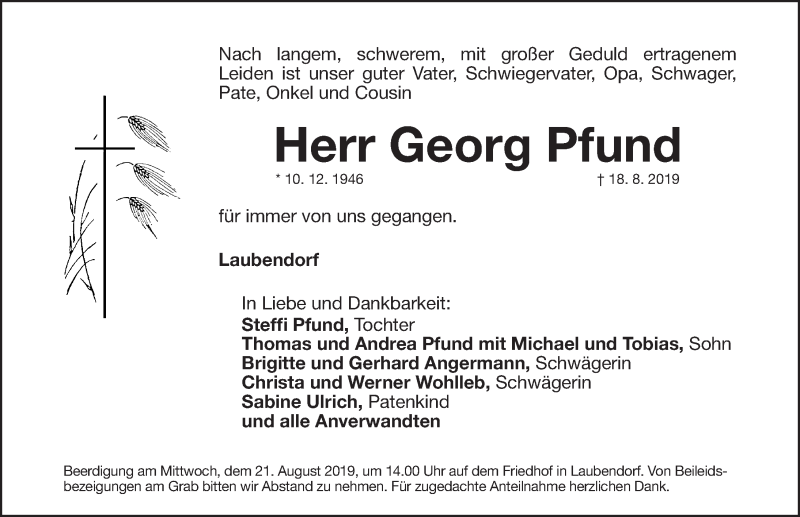 Nach langem, schwerem, mit großer Geduld ertragenem Leiden ist unser guter Vater, Schwiegervater, Opa, Schwager, Pate, Onkel und Cousin

Herr Georg Pfund

* 10. 12. 1946 † 18. 8. 2019

für immer von uns gegangen.

Laubendorf

In Liebe und Dankbarkeit:
Steffi Pfund, Tochter
Thomas und Andrea Pfund mit Michael und Tobias, Sohn
Brigitte und Gerhard Angermann, Schwägerin
Christa und Werner Wohlleb, Schwägerin
Sabine Ulrich, Patenkind
und alle Anverwandten

Beerdigung am Mittwoch, dem 21. August 2019, um 14.00 Uhr auf dem Friedhof in Laubendorf. Von Beileidsbezeigungen am Grab bitten wir Abstand zu nehmen. Für zugedachte Anteilnahme herzlichen Dank.